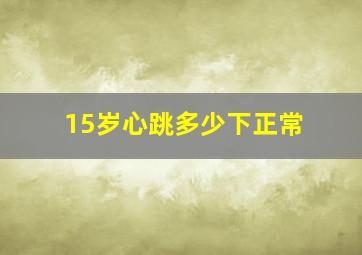 15岁心跳多少下正常